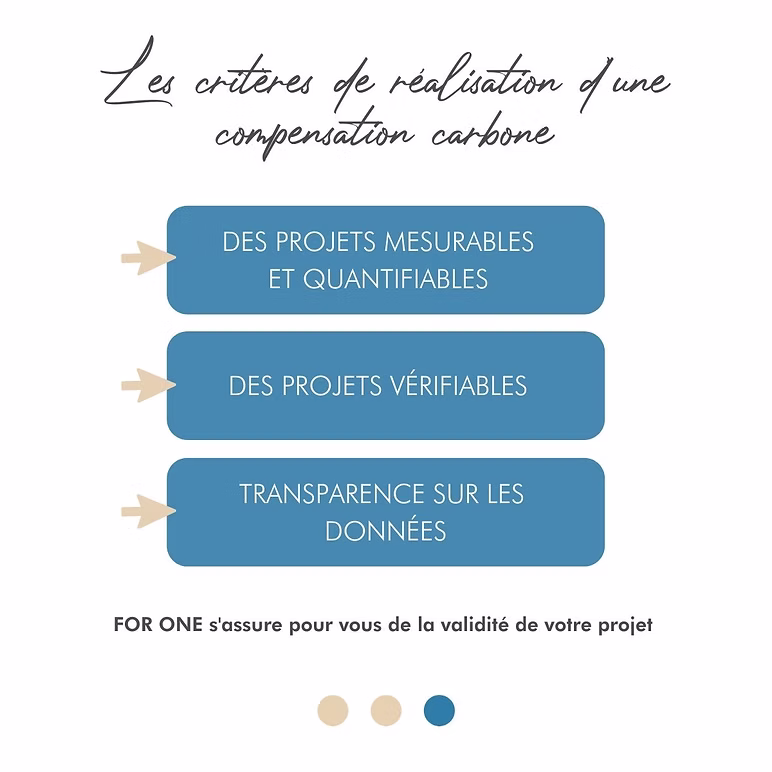 Les critères de réalisation d'une compensation carbone

DES PROJETS MESURABLES ET QUANTIFIABLES

DES PROJETS VÉRIFIABLES

TRANSPARENCE SUR LES DONNÉES

FOR ONE s'assure pour vous de la validité de votre projet